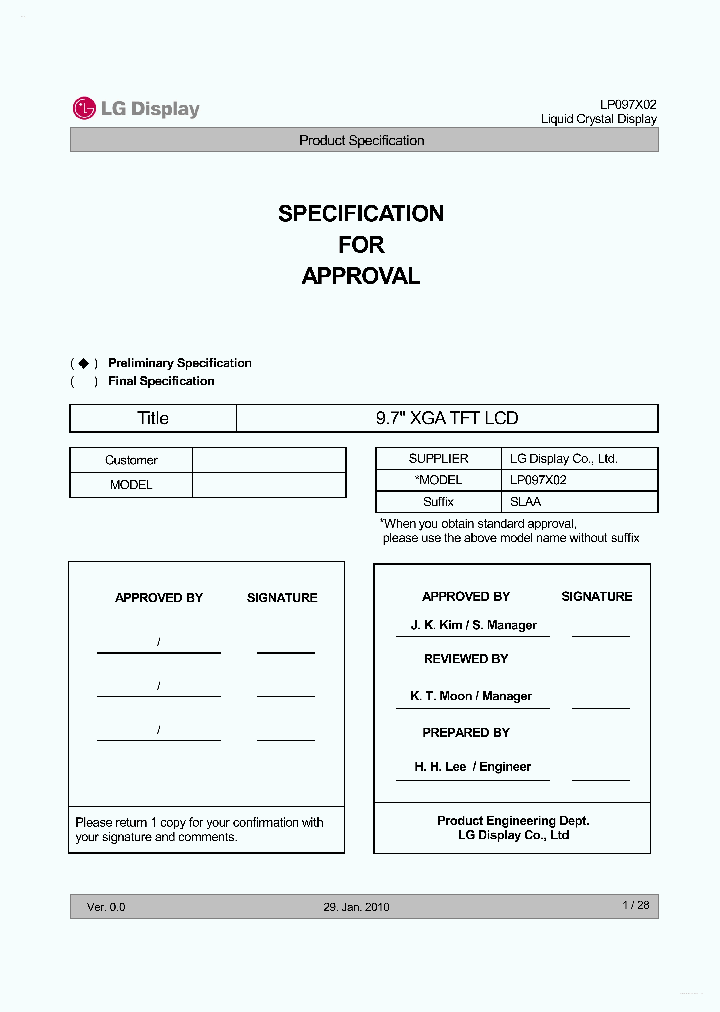 LG Display

LP097X02
Liquid Crystal Display

Product Specification

SPECIFICATION
FOR
APPROVAL

( ◆ ) Preliminary Specification
( ) Final Specification

| Title | 9.7" XGA TFT LCD |
|---|---|

| Customer | |
|---|---|
| MODEL | |

| SUPPLIER | LG Display Co., Ltd. |
|---|---|
| *MODEL | LP097X02 |
| Suffix | SLAA |

*When you obtain standard approval, please use the above model name without suffix

APPROVED BY SIGNATURE

/

/

/

Please return 1 copy for your confirmation with your signature and comments.

APPROVED BY SIGNATURE

J. K. Kim / S. Manager

REVIEWED BY

K. T. Moon / Manager

PREPARED BY

H. H. Lee / Engineer

Product Engineering Dept.
LG Display Co., Ltd

Ver. 0.0 29. Jan. 2010 1 / 28